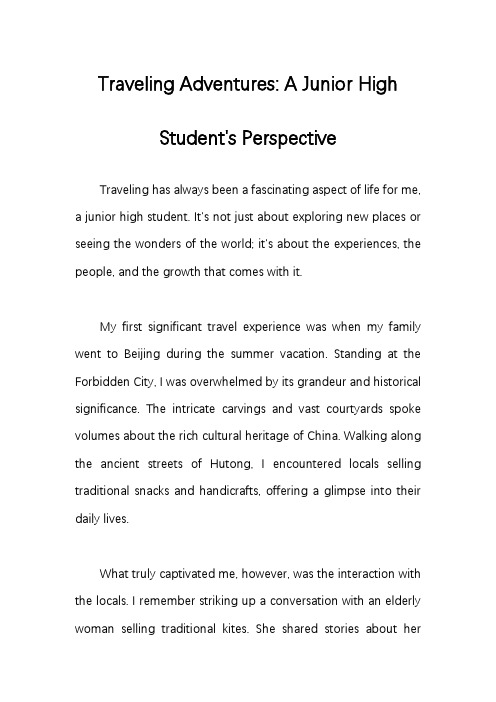 Traveling Adventures: A Junior High Student's Perspective

Traveling has always been a fascinating aspect of life for me, a junior high student. It's not just about exploring new places or seeing the wonders of the world; it's about the experiences, the people, and the growth that comes with it.

My first significant travel experience was when my family went to Beijing during the summer vacation. Standing at the Forbidden City, I was overwhelmed by its grandeur and historical significance. The intricate carvings and vast courtyards spoke volumes about the rich cultural heritage of China. Walking along the ancient streets of Hutong, I encountered locals selling traditional snacks and handicrafts, offering a glimpse into their daily lives.

What truly captivated me, however, was the interaction with the locals. I remember striking up a conversation with an elderly woman selling traditional kites. She shared stories about her